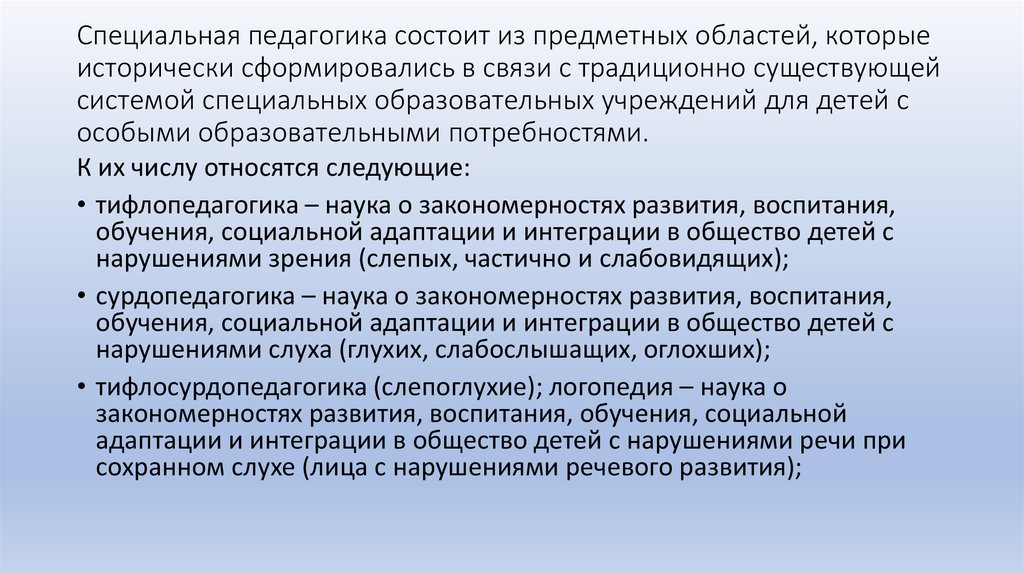 Специальная педагогика состоит из предметных областей, которые исторически сформировались в связи с традиционно существующей системой специальных образовательных учреждений для детей с особыми образовательными потребностями.

К их числу относятся следующие:

• тифлопедагогика – наука о закономерностях развития, воспитания, обучения, социальной адаптации и интеграции в общество детей с нарушениями зрения (слепых, частично и слабовидящих);

• сурдопедагогика – наука о закономерностях развития, воспитания, обучения, социальной адаптации и интеграции в общество детей с нарушениями слуха (глухих, слабослышащих, оглохших);

• тифлосурдопедагогика (слепоглухие); логопедия – наука о закономерностях развития, воспитания, обучения, социальной адаптации и интеграции в общество детей с нарушениями речи при сохранном слухе (лица с нарушениями речевого развития);